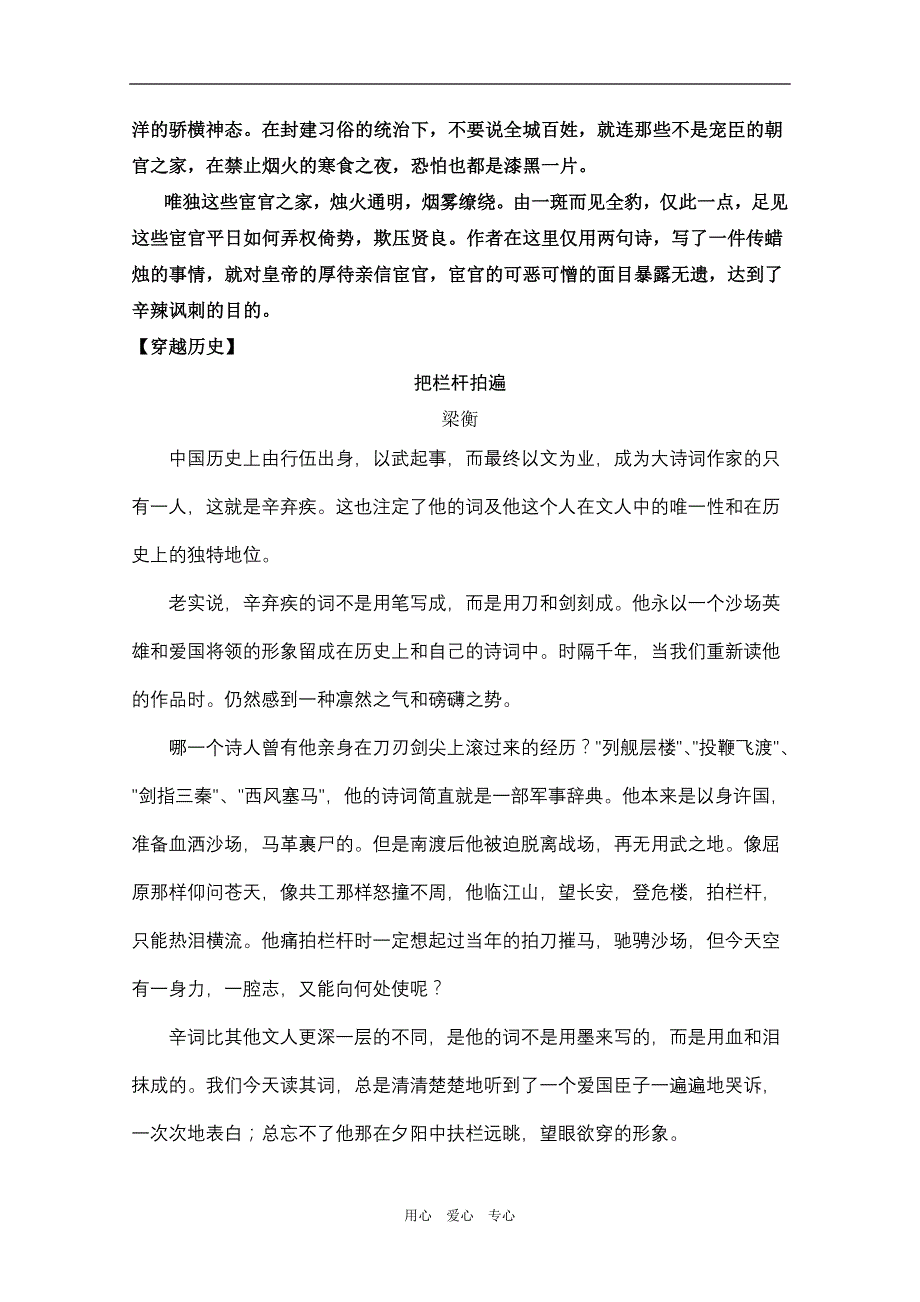 洋的骄横神态。在封建习俗的统治下，不要说全城百姓，就连那些不是宠臣的朝官之家，在禁止烟火的寒食之夜，恐怕也都是漆黑一片。

唯独这些宦官之家，烛火通明，烟雾缭绕。由一斑而见全豹，仅此一点，足见这些宦官平日如何弄权倚势，欺压贤良。作者在这里仅用两句诗，写了一件传蜡烛的事情，就对皇帝的厚待亲信宦官，宦官的可恶可憎的面目暴露无遗，达到了辛辣讽刺的目的。

【穿越历史】

把栏杆拍遍

梁衡

中国历史上由行伍出身，以武起事，而最终以文为业，成为大诗词作家的只有一人，这就是辛弃疾。这也注定了他的词及他这个人在文人中的唯一性和在历史上的独特地位。

老实说，辛弃疾的词不是用笔写成，而是用刀和剑刻成。他永以一个沙场英雄和爱国将领的形象留成在历史上和自己的诗词中。时隔千年，当我们重新读他的作品时。仍然感到一种凛然之气和磅礴之势。

哪一个诗人曾有他亲身在刀刃剑尖上滚过来的经历？"列舰层楼"、"投鞭飞渡"、"剑指三秦"、"西风塞马"，他的诗词简直就是一部军事辞典。他本来是以身许国，准备血洒沙场，马革裹尸的。但是南渡后他被迫脱离战场，再无用武之地。像屈原那样仰问苍天，像共工那样怒撞不周，他临江山，望长安，登危楼，拍栏杆，只能热泪横流。他痛拍栏杆时一定想起过当年的拍刀摧马，驰骋沙场，但今天空有一身力，一腔志，又能向何处使呢？

辛词比其他文人更深一层的不同，是他的词不是用墨来写的，而是用血和泪抹成的。我们今天读其词，总是清清楚楚地听到了一个爱国臣子一遍遍地哭诉，一次次地表白；总忘不了他那在夕阳中扶栏远眺，望眼欲穿的形象。

用心 爱心 专心